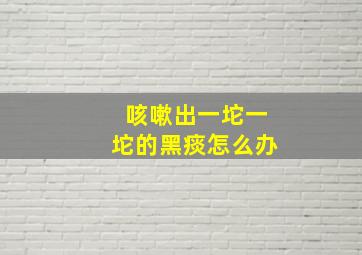 咳嗽出一坨一坨的黑痰怎么办